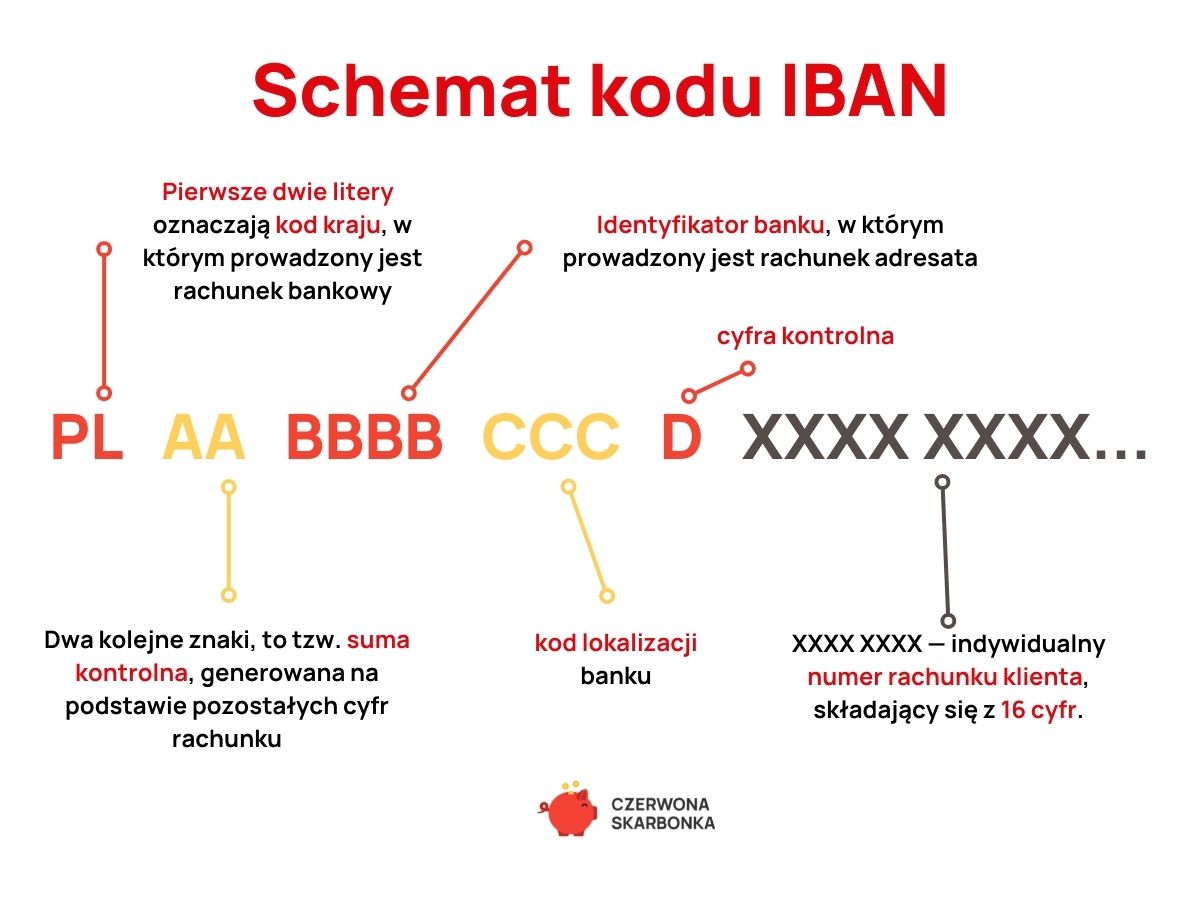 Schemat kodu IBAN

Pierwsze dwie litery oznaczają kod kraju, w którym prowadzony jest rachunek bankowy

Identyfikator banku, w którym prowadzony jest rachunek adresata

cyfra kontrolna

PL AA BBBB CCC D XXXX XXXX...

Dwa kolejne znaki, to tzw. suma kontrolna, generowana na podstawie pozostałych cyfr rachunku

kod lokalizacji banku

XXXX XXXX — indywidualny numer rachunku klienta, składający się z 16 cyfr.

CZERWONA SKARBONKA